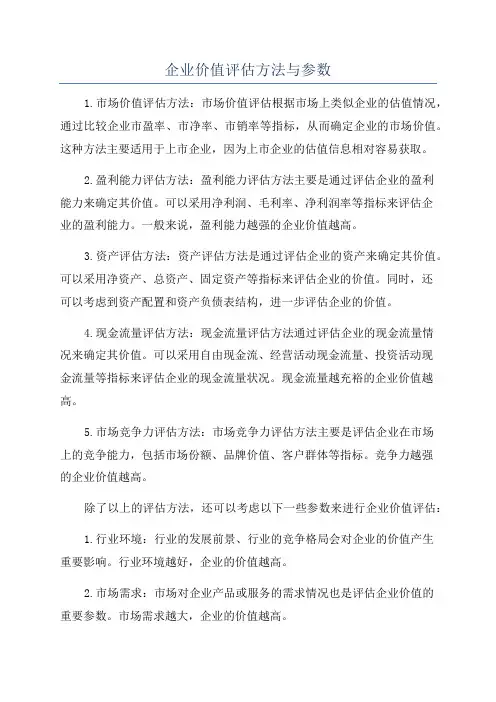 企业价值评估方法与参数

1.市场价值评估方法：市场价值评估根据市场上类似企业的估值情况，通过比较企业市盈率、市净率、市销率等指标，从而确定企业的市场价值。这种方法主要适用于上市企业，因为上市企业的估值信息相对容易获取。

2.盈利能力评估方法：盈利能力评估方法主要是通过评估企业的盈利能力来确定其价值。可以采用净利润、毛利率、净利润率等指标来评估企业的盈利能力。一般来说，盈利能力越强的企业价值越高。

3.资产评估方法：资产评估方法是通过评估企业的资产来确定其价值。可以采用净资产、总资产、固定资产等指标来评估企业的价值。同时，还可以考虑到资产配置和资产负债表结构，进一步评估企业的价值。

4.现金流量评估方法：现金流量评估方法通过评估企业的现金流量情况来确定其价值。可以采用自由现金流、经营活动现金流量、投资活动现金流量等指标来评估企业的现金流量状况。现金流量越充裕的企业价值越高。

5.市场竞争力评估方法：市场竞争力评估方法主要是评估企业在市场上的竞争能力，包括市场份额、品牌价值、客户群体等指标。竞争力越强的企业价值越高。

除了以上的评估方法，还可以考虑以下一些参数来进行企业价值评估：

1.行业环境：行业的发展前景、行业的竞争格局会对企业的价值产生重要影响。行业环境越好，企业的价值越高。

2.市场需求：市场对企业产品或服务的需求情况也是评估企业价值的重要参数。市场需求越大，企业的价值越高。